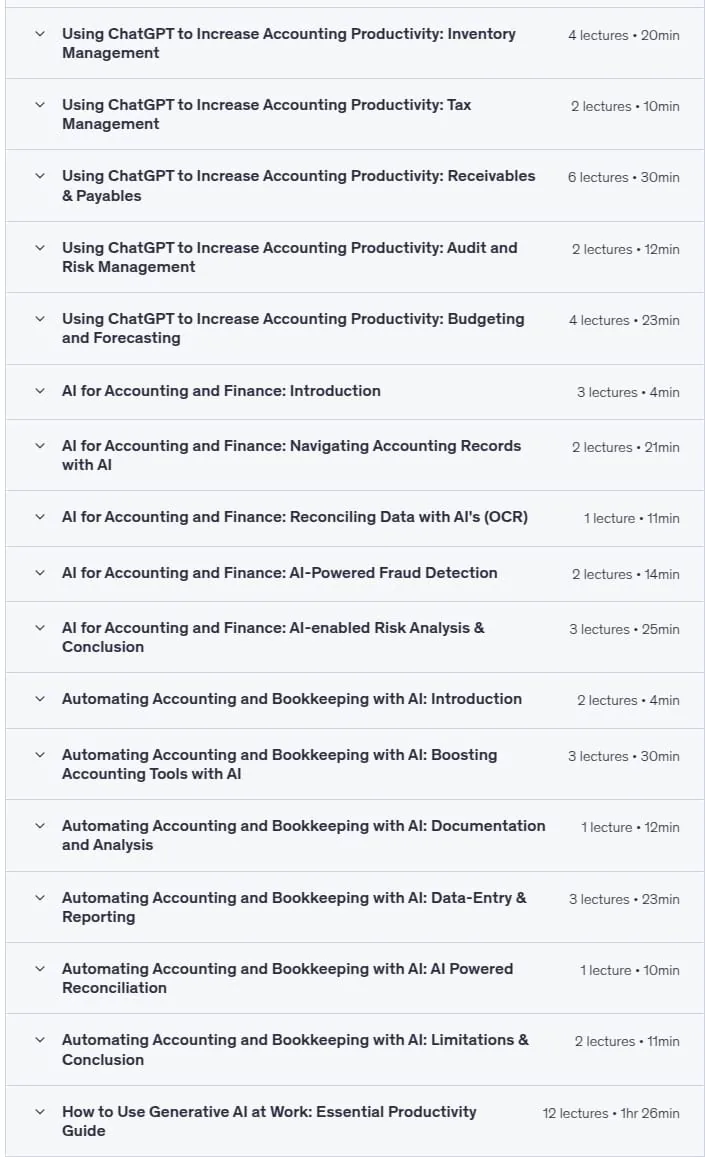 Using ChatGPT to Increase Accounting Productivity: Inventory Management
4 lectures • 20min

Using ChatGPT to Increase Accounting Productivity: Tax Management
2 lectures • 10min

Using ChatGPT to Increase Accounting Productivity: Receivables & Payables
6 lectures • 30min

Using ChatGPT to Increase Accounting Productivity: Audit and Risk Management
2 lectures • 12min

Using ChatGPT to Increase Accounting Productivity: Budgeting and Forecasting
4 lectures • 23min

AI for Accounting and Finance: Introduction
3 lectures • 4min

AI for Accounting and Finance: Navigating Accounting Records with AI
2 lectures • 21min

AI for Accounting and Finance: Reconciling Data with AI's (OCR)
1 lecture • 11min

AI for Accounting and Finance: AI-Powered Fraud Detection
2 lectures • 14min

AI for Accounting and Finance: AI-enabled Risk Analysis & Conclusion
3 lectures • 25min

Automating Accounting and Bookkeeping with AI: Introduction
2 lectures • 4min

Automating Accounting and Bookkeeping with AI: Boosting Accounting Tools with AI
3 lectures • 30min

Automating Accounting and Bookkeeping with AI: Documentation and Analysis
1 lecture • 12min

Automating Accounting and Bookkeeping with AI: Data-Entry & Reporting
3 lectures • 23min

Automating Accounting and Bookkeeping with AI: AI Powered Reconciliation
1 lecture • 10min

Automating Accounting and Bookkeeping with AI: Limitations & Conclusion
2 lectures • 11min

How to Use Generative AI at Work: Essential Productivity Guide
12 lectures • 1hr 26min